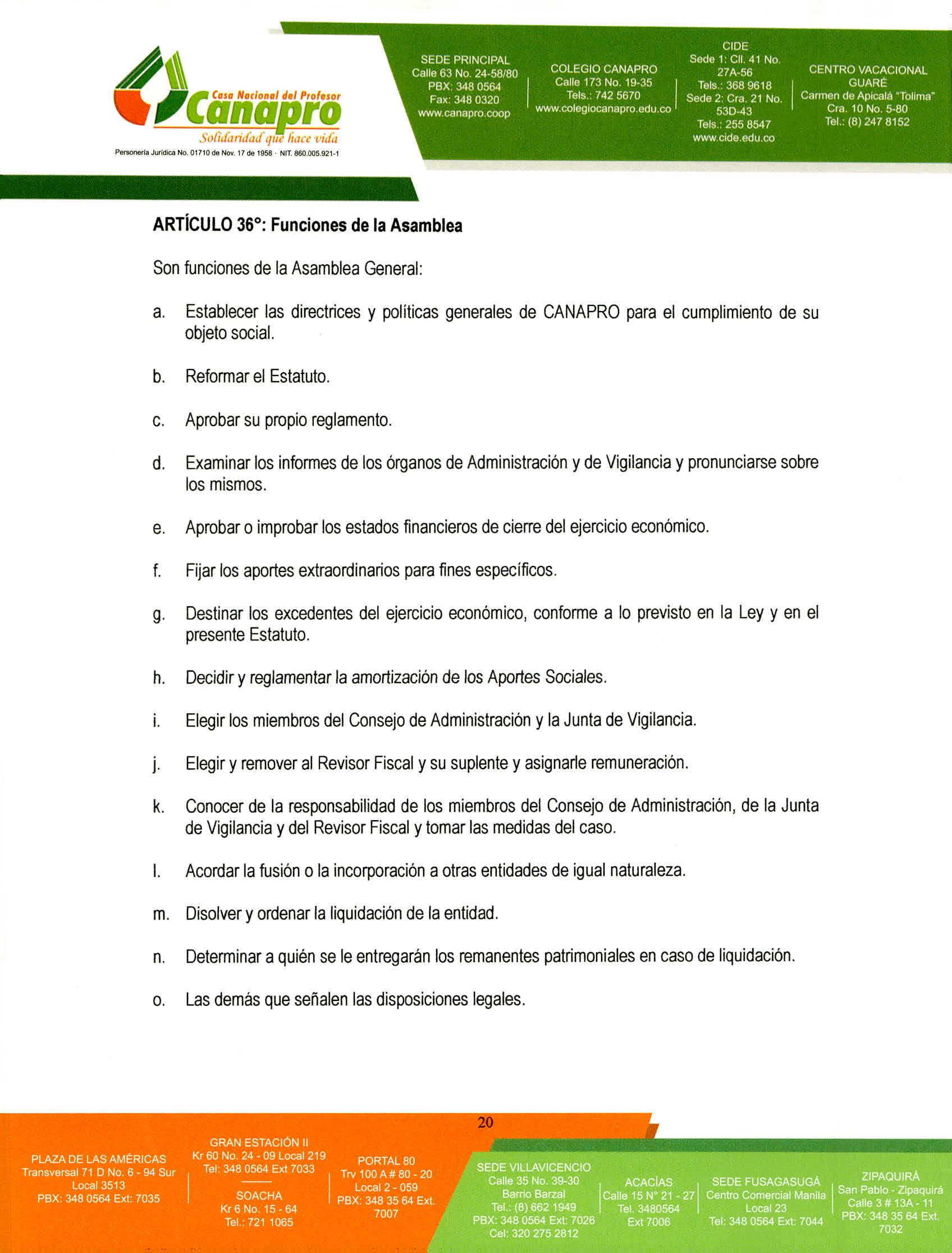 Casa Nacional del Profesor
Canapro
Solidaridad que hace vida
Personería Jurídica No. 01710 de Nov. 17 de 1958 · NIT. 860.005.921-1

SEDE PRINCIPAL
Calle 63 No. 24-58/80
PBX: 348 0564
Fax: 348 0320
www.canapro.coop

COLEGIO CANAPRO
Calle 173 No. 19-35
Tels.: 742 5670
www.colegiocanapro.edu.co

CIDE
Sede 1: Cll. 41 No. 27A-56
Tels.: 368 9618
Sede 2: Cra. 21 No. 53D-43
Tels.: 255 8547
www.cide.edu.co

CENTRO VACACIONAL GUARÉ
Carmen de Apicalá "Tolima"
Cra. 10 No. 5-80
Tel.: (8) 247 8152

ARTÍCULO 36°: Funciones de la Asamblea

Son funciones de la Asamblea General:

a. Establecer las directrices y políticas generales de CANAPRO para el cumplimiento de su objeto social.

b. Reformar el Estatuto.

c. Aprobar su propio reglamento.

d. Examinar los informes de los órganos de Administración y de Vigilancia y pronunciarse sobre los mismos.

e. Aprobar o improbar los estados financieros de cierre del ejercicio económico.

f. Fijar los aportes extraordinarios para fines específicos.

g. Destinar los excedentes del ejercicio económico, conforme a lo previsto en la Ley y en el presente Estatuto.

h. Decidir y reglamentar la amortización de los Aportes Sociales.

i. Elegir los miembros del Consejo de Administración y la Junta de Vigilancia.

j. Elegir y remover al Revisor Fiscal y su suplente y asignarle remuneración.

k. Conocer de la responsabilidad de los miembros del Consejo de Administración, de la Junta de Vigilancia y del Revisor Fiscal y tomar las medidas del caso.

l. Acordar la fusión o la incorporación a otras entidades de igual naturaleza.

m. Disolver y ordenar la liquidación de la entidad.

n. Determinar a quién se le entregarán los remanentes patrimoniales en caso de liquidación.

o. Las demás que señalen las disposiciones legales.

20

PLAZA DE LAS AMÉRICAS
Transversal 71 D No. 6 - 94 Sur
Local 3513
PBX: 348 0564 Ext: 7035

GRAN ESTACIÓN II
Kr 60 No. 24 - 09 Local 219
Tel: 348 0564 Ext 7033

SOACHA
Kr 6 No. 15 - 64
Tel.: 721 1065

PORTAL 80
Trv 100 A # 80 - 20
Local 2 - 059
PBX: 348 35 64 Ext. 7007

SEDE VILLAVICENCIO
Calle 35 No. 39-30
Barrio Barzal
Tel.: (8) 662 1949
PBX: 348 0564 Ext: 7026
Cel: 320 275 2812

ACACÍAS
Calle 15 N° 21 - 27
Tel. 3480564
Ext 7006

SEDE FUSAGASUGÁ
Centro Comercial Manila
Local 23
Tel: 348 0564 Ext: 7044

ZIPAQUIRÁ
San Pablo - Zipaquirá
Calle 3 # 13A - 11
PBX: 348 35 64 Ext. 7032